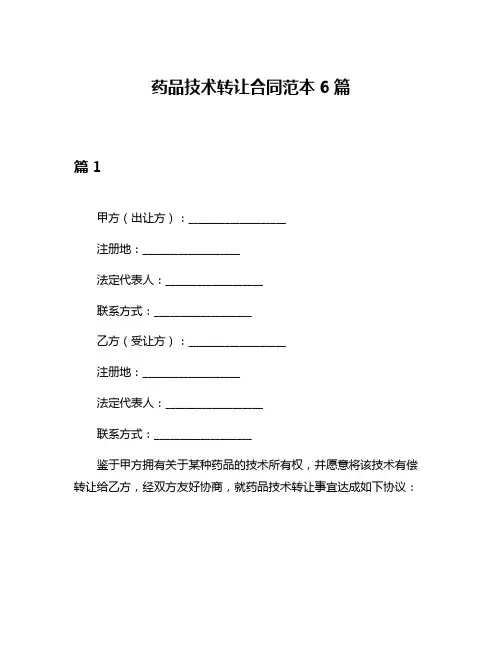 药品技术转让合同范本 6 篇

篇 1

甲方（出让方）：__________________

注册地：__________________

法定代表人：__________________

联系方式：__________________

乙方（受让方）：__________________

注册地：__________________

法定代表人：__________________

联系方式：__________________

鉴于甲方拥有关于某种药品的技术所有权，并愿意将该技术有偿转让给乙方，经双方友好协商，就药品技术转让事宜达成如下协议：